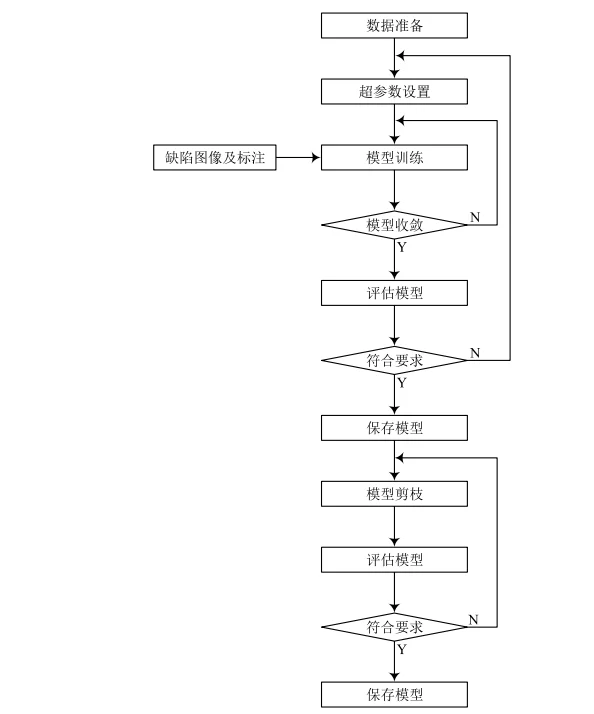 数据准备

超参数设置

缺陷图像及标注

模型训练

模型收敛

N

Y

评估模型

符合要求

N

Y

保存模型

模型剪枝

评估模型

符合要求

N

Y

保存模型